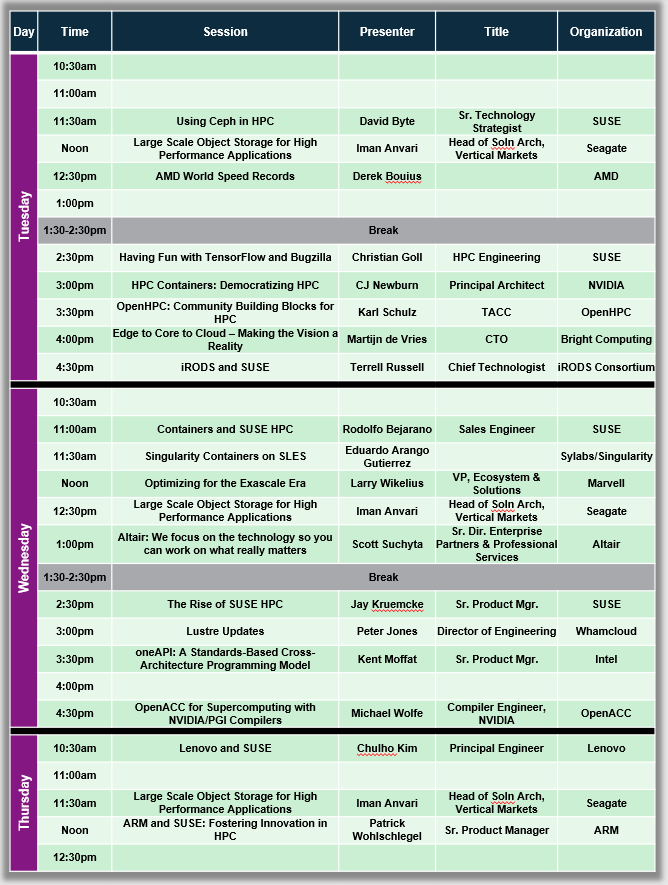 | Day | Time | Session | Presenter | Title | Organization |
|---|---|---|---|---|---|
| Tuesday | 10:30am | | | | |
| | 11:00am | | | | |
| | 11:30am | Using Ceph in HPC | David Byte | Sr. Technology Strategist | SUSE |
| | Noon | Large Scale Object Storage for High Performance Applications | Iman Anvari | Head of Soln Arch, Vertical Markets | Seagate |
| | 12:30pm | AMD World Speed Records | Derek Bouius | | AMD |
| | 1:00pm | | | | |
| | 1:30-2:30pm | Break | | | |
| | 2:30pm | Having Fun with TensorFlow and Bugzilla | Christian Goll | HPC Engineering | SUSE |
| | 3:00pm | HPC Containers: Democratizing HPC | CJ Newburn | Principal Architect | NVIDIA |
| | 3:30pm | OpenHPC: Community Building Blocks for HPC | Karl Schulz | TACC | OpenHPC |
| | 4:00pm | Edge to Core to Cloud – Making the Vision a Reality | Martijn de Vries | CTO | Bright Computing |
| | 4:30pm | iRODS and SUSE | Terrell Russell | Chief Technologist | iRODS Consortium |
| Wednesday | 10:30am | | | | |
| | 11:00am | Containers and SUSE HPC | Rodolfo Bejarano | Sales Engineer | SUSE |
| | 11:30am | Singularity Containers on SLES | Eduardo Arango Gutierrez | | Sylabs/Singularity |
| | Noon | Optimizing for the Exascale Era | Larry Wikelius | VP, Ecosystem & Solutions | Marvell |
| | 12:30pm | Large Scale Object Storage for High Performance Applications | Iman Anvari | Head of Soln Arch, Vertical Markets | Seagate |
| | 1:00pm | Altair: We focus on the technology so you can work on what really matters | Scott Suchyta | Sr. Dir. Enterprise Partners & Professional Services | Altair |
| | 1:30-2:30pm | Break | | | |
| | 2:30pm | The Rise of SUSE HPC | Jay Kruemcke | Sr. Product Mgr. | SUSE |
| | 3:00pm | Lustre Updates | Peter Jones | Director of Engineering | Whamcloud |
| | 3:30pm | oneAPI: A Standards-Based Cross-Architecture Programming Model | Kent Moffat | Sr. Product Mgr. | Intel |
| | 4:00pm | | | | |
| | 4:30pm | OpenACC for Supercomputing with NVIDIA/PGI Compilers | Michael Wolfe | Compiler Engineer, NVIDIA | OpenACC |
| Thursday | 10:30am | Lenovo and SUSE | Chulho Kim | Principal Engineer | Lenovo |
| | 11:00am | | | | |
| | 11:30am | Large Scale Object Storage for High Performance Applications | Iman Anvari | Head of Soln Arch, Vertical Markets | Seagate |
| | Noon | ARM and SUSE: Fostering Innovation in HPC | Patrick Wohlschlegel | Sr. Product Manager | ARM |
| | 12:30pm | | | | |